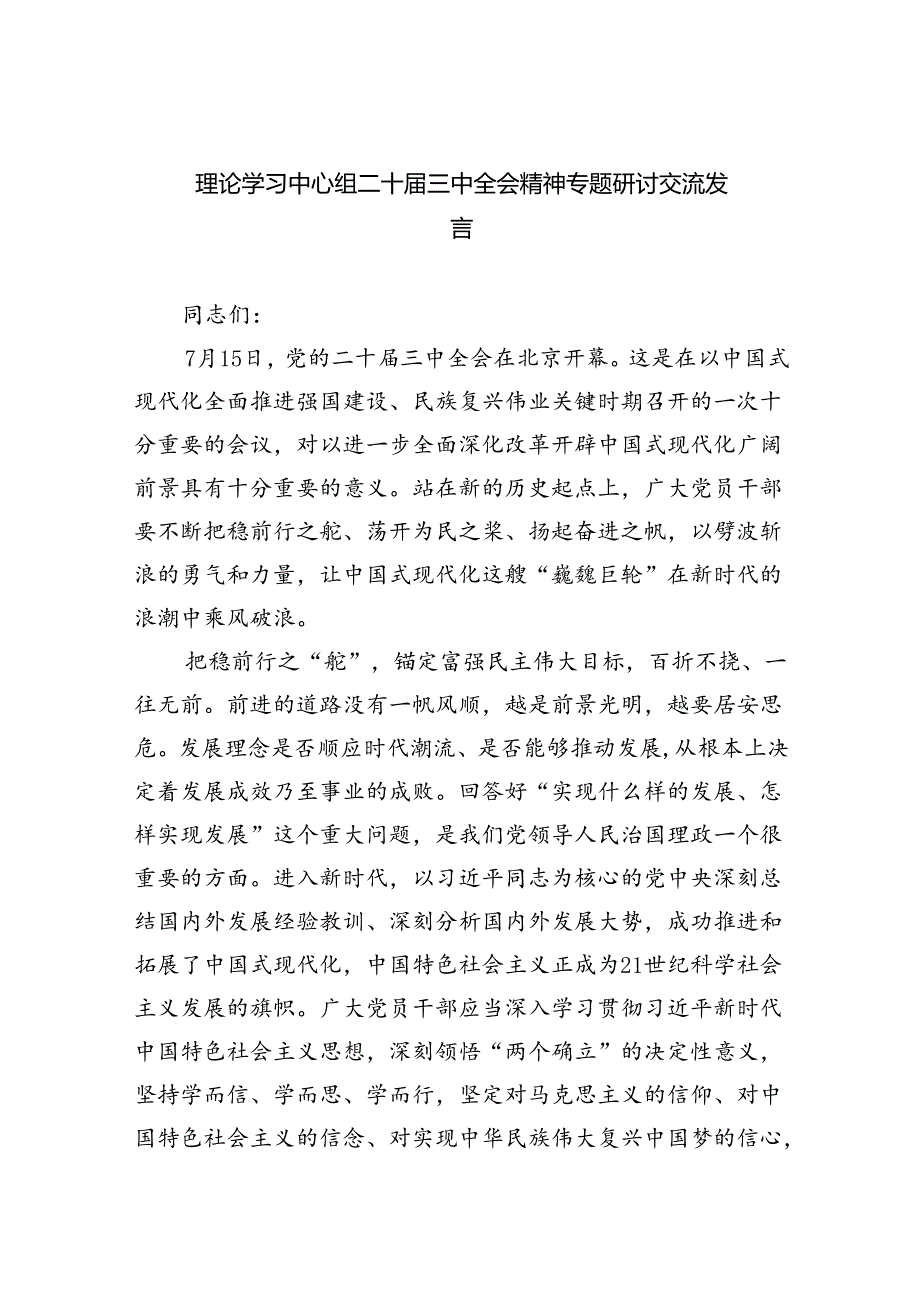 理论学习中心组二十届三中全会精神专题研讨交流发言

同志们：

7月15日，党的二十届三中全会在北京开幕。这是在以中国式现代化全面推进强国建设、民族复兴伟业关键时期召开的一次十分重要的会议，对以进一步全面深化改革开辟中国式现代化广阔前景具有十分重要的意义。站在新的历史起点上，广大党员干部要不断把稳前行之舵、荡开为民之桨、扬起奋进之帆，以劈波斩浪的勇气和力量，让中国式现代化这艘“巍巍巨轮”在新时代的浪潮中乘风破浪。

把稳前行之“舵”，锚定富强民主伟大目标，百折不挠、一往无前。前进的道路没有一帆风顺，越是前景光明，越要居安思危。发展理念是否顺应时代潮流、是否能够推动发展，从根本上决定着发展成效乃至事业的成败。回答好“实现什么样的发展、怎样实现发展”这个重大问题，是我们党领导人民治国理政一个很重要的方面。进入新时代，以习近平同志为核心的党中央深刻总结国内外发展经验教训、深刻分析国内外发展大势，成功推进和拓展了中国式现代化，中国特色社会主义正成为21世纪科学社会主义发展的旗帜。广大党员干部应当深入学习贯彻习近平新时代中国特色社会主义思想，深刻领悟“两个确立”的决定性意义，坚持学而信、学而思、学而行，坚定对马克思主义的信仰、对中国特色社会主义的信念、对实现中华民族伟大复兴中国梦的信心，